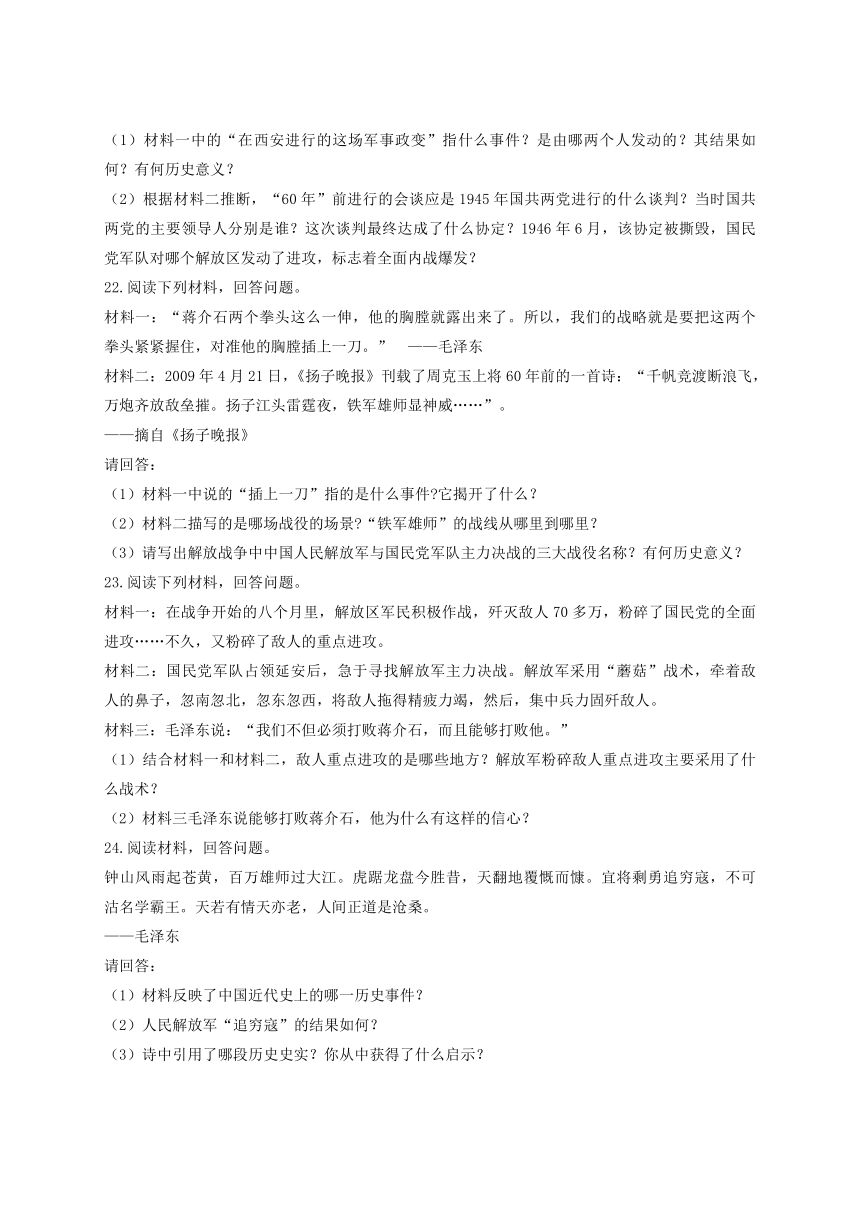 （1）材料一中的“在西安进行的这场军事政变”指什么事件？是由哪两个人发动的？其结果如何？有何历史意义？

（2）根据材料二推断，“60年”前进行的会谈应是1945年国共两党进行的什么谈判？当时国共两党的主要领导人分别是谁？这次谈判最终达成了什么协定？1946年6月，该协定被撕毁，国民党军队对哪个解放区发动了进攻，标志着全面内战爆发？

22.阅读下列材料，回答问题。

材料一：“蒋介石两个拳头这么一伸，他的胸膛就露出来了。所以，我们的战略就是要把这两个拳头紧紧握住，对准他的胸膛插上一刀。” ——毛泽东

材料二：2009年4月21日，《扬子晚报》刊载了周克玉上将60年前的一首诗：“千帆竞渡断浪飞，万炮齐放敌垒摧。扬子江头雷霆夜，铁军雄师显神威……”。

——摘自《扬子晚报》

请回答：

（1）材料一中说的“插上一刀”指的是什么事件?它揭开了什么？

（2）材料二描写的是哪场战役的场景?“铁军雄师”的战线从哪里到哪里？

（3）请写出解放战争中中国人民解放军与国民党军队主力决战的三大战役名称？有何历史意义？

23.阅读下列材料，回答问题。

材料一：在战争开始的八个月里，解放区军民积极作战，歼灭敌人70多万，粉碎了国民党的全面进攻……不久，又粉碎了敌人的重点进攻。

材料二：国民党军队占领延安后，急于寻找解放军主力决战。解放军采用“蘑菇”战术，牵着敌人的鼻子，忽南忽北，忽东忽西，将敌人拖得精疲力竭，然后，集中兵力围歼敌人。

材料三：毛泽东说：“我们不但必须打败蒋介石，而且能够打败他。”

（1）结合材料一和材料二，敌人重点进攻的是哪些地方？解放军粉碎敌人重点进攻主要采用了什么战术？

（2）材料三毛泽东说能够打败蒋介石，他为什么有这样的信心？

24.阅读材料，回答问题。

钟山风雨起苍黄，百万雄师过大江。虎踞龙盘今胜昔，天翻地覆慨而慷。宜将剩勇追穷寇，不可沽名学霸王。天若有情天亦老，人间正道是沧桑。

——毛泽东

请回答：

（1）材料反映了中国近代史上的哪一历史事件？

（2）人民解放军“追穷寇”的结果如何？

（3）诗中引用了哪段历史史实？你从中获得了什么启示？